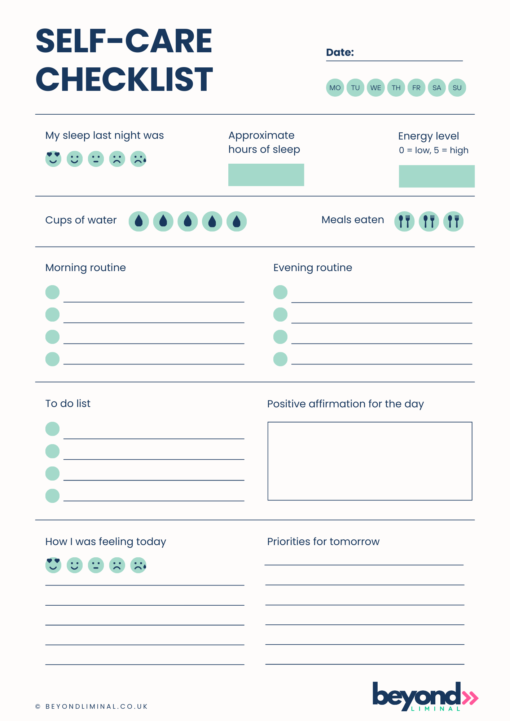 SELF-CARE CHECKLIST

Date:

MO TU WE TH FR SA SU

My sleep last night was

Approximate hours of sleep

Energy level
0 = low, 5 = high

Cups of water

Meals eaten

Morning routine

Evening routine

To do list

Positive affirmation for the day

How I was feeling today

Priorities for tomorrow

© BEYONDLIMINAL.CO.UK

beyond
LIMINAL